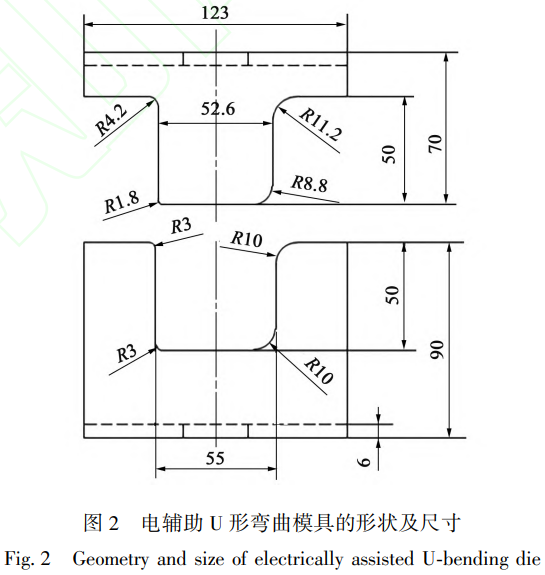 123

R4.2

52.6

R11.2

50

70

R8.8

R1.8

R3

R10

50

90

R3

R10

55

6

图 2 电辅助 U 形弯曲模具的形状及尺寸

Fig. 2 Geometry and size of electrically assisted U-bending die